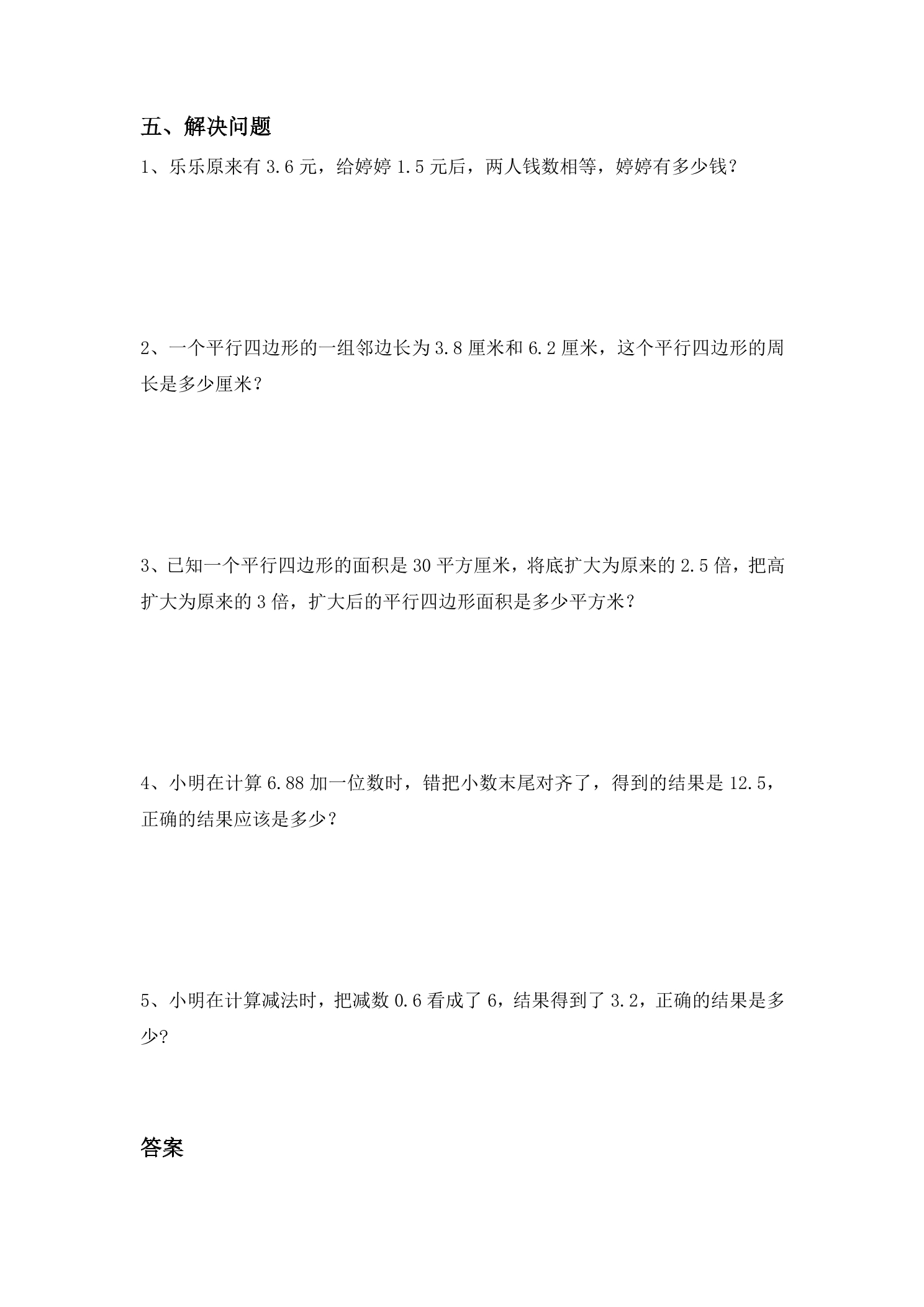 五、解决问题

1、乐乐原来有3.6元，给婷婷1.5元后，两人钱数相等，婷婷有多少钱？

2、一个平行四边形的一组邻边长为3.8厘米和6.2厘米，这个平行四边形的周长是多少厘米？

3、已知一个平行四边形的面积是30平方厘米，将底扩大为原来的2.5倍，把高扩大为原来的3倍，扩大后的平行四边形面积是多少平方米？

4、小明在计算6.88加一位数时，错把小数末尾对齐了，得到的结果是12.5，正确的结果应该是多少？

5、小明在计算减法时，把减数0.6看成了6，结果得到了3.2，正确的结果是多少?

答案